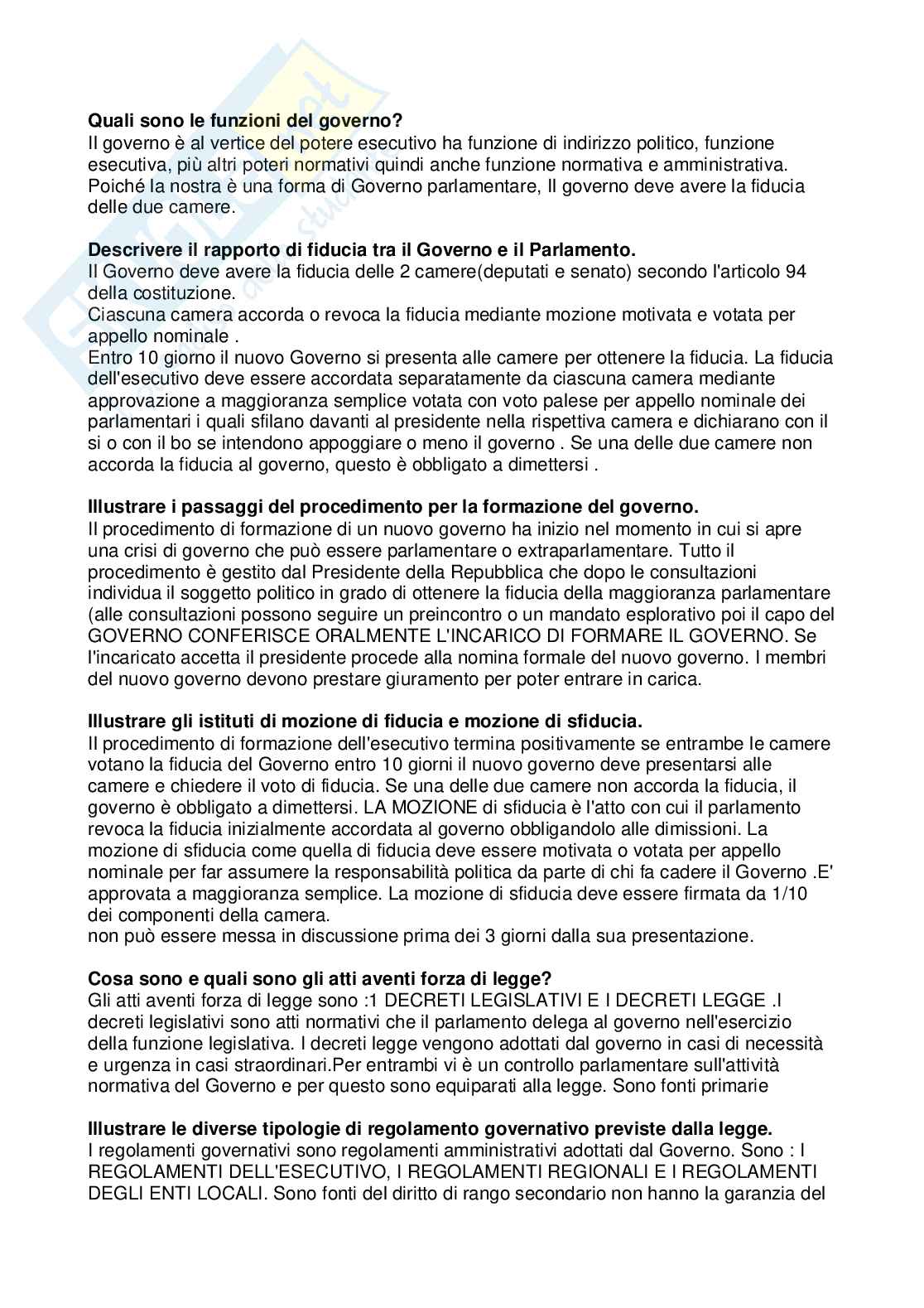 **Quali sono le funzioni del governo?**
Il governo è al vertice del potere esecutivo ha funzione di indirizzo politico, funzione esecutiva, più altri poteri normativi quindi anche funzione normativa e amministrativa. Poiché la nostra è una forma di Governo parlamentare, Il governo deve avere la fiducia delle due camere.

**Descrivere il rapporto di fiducia tra il Governo e il Parlamento.**
Il Governo deve avere la fiducia delle 2 camere(deputati e senato) secondo l'articolo 94 della costituzione.
Ciascuna camera accorda o revoca la fiducia mediante mozione motivata e votata per appello nominale .
Entro 10 giorno il nuovo Governo si presenta alle camere per ottenere la fiducia. La fiducia dell'esecutivo deve essere accordata separatamente da ciascuna camera mediante approvazione a maggioranza semplice votata con voto palese per appello nominale dei parlamentari i quali sfilano davanti al presidente nella rispettiva camera e dichiarano con il si o con il bo se intendono appoggiare o meno il governo . Se una delle due camere non accorda la fiducia al governo, questo è obbligato a dimettersi .

**Illustrare i passaggi del procedimento per la formazione del governo.**
Il procedimento di formazione di un nuovo governo ha inizio nel momento in cui si apre una crisi di governo che può essere parlamentare o extraparlamentare. Tutto il procedimento è gestito dal Presidente della Repubblica che dopo le consultazioni individua il soggetto politico in grado di ottenere la fiducia della maggioranza parlamentare (alle consultazioni possono seguire un preincontro o un mandato esplorativo poi il capo del GOVERNO CONFERISCE ORALMENTE L'INCARICO DI FORMARE IL GOVERNO. Se l'incaricato accetta il presidente procede alla nomina formale del nuovo governo. I membri del nuovo governo devono prestare giuramento per poter entrare in carica.

**Illustrare gli istituti di mozione di fiducia e mozione di sfiducia.**
Il procedimento di formazione dell'esecutivo termina positivamente se entrambe le camere votano la fiducia del Governo entro 10 giorni il nuovo governo deve presentarsi alle camere e chiedere il voto di fiducia. Se una delle due camere non accorda la fiducia, il governo è obbligato a dimettersi. LA MOZIONE di sfiducia è l'atto con cui il parlamento revoca la fiducia inizialmente accordata al governo obbligandolo alle dimissioni. La mozione di sfiducia come quella di fiducia deve essere motivata o votata per appello nominale per far assumere la responsabilità politica da parte di chi fa cadere il Governo .E' approvata a maggioranza semplice. La mozione di sfiducia deve essere firmata da 1/10 dei componenti della camera.
non può essere messa in discussione prima dei 3 giorni dalla sua presentazione.

**Cosa sono e quali sono gli atti aventi forza di legge?**
Gli atti aventi forza di legge sono :1 DECRETI LEGISLATIVI E I DECRETI LEGGE .I decreti legislativi sono atti normativi che il parlamento delega al governo nell'esercizio della funzione legislativa. I decreti legge vengono adottati dal governo in casi di necessità e urgenza in casi straordinari.Per entrambi vi è un controllo parlamentare sull'attività normativa del Governo e per questo sono equiparati alla legge. Sono fonti primarie

**Illustrare le diverse tipologie di regolamento governativo previste dalla legge.**
I regolamenti governativi sono regolamenti amministrativi adottati dal Governo. Sono : I REGOLAMENTI DELL'ESECUTIVO, I REGOLAMENTI REGIONALI E I REGOLAMENTI DEGLI ENTI LOCALI. Sono fonti del diritto di rango secondario non hanno la garanzia del